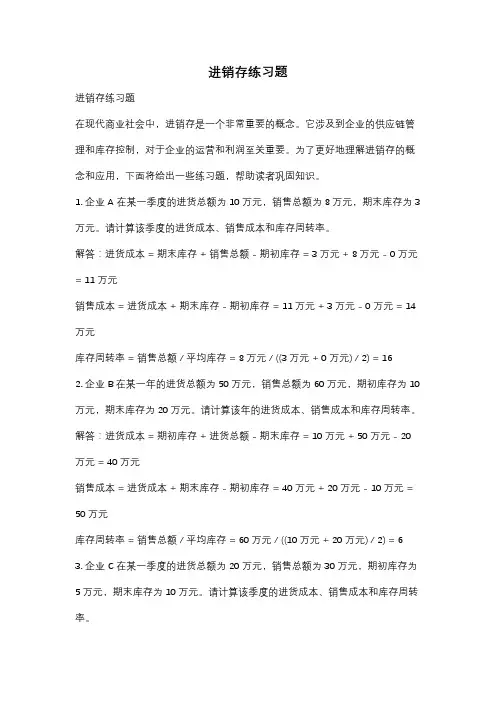 进销存练习题

进销存练习题

在现代商业社会中，进销存是一个非常重要的概念。它涉及到企业的供应链管理和库存控制，对于企业的运营和利润至关重要。为了更好地理解进销存的概念和应用，下面将给出一些练习题，帮助读者巩固知识。

1. 企业 A 在某一季度的进货总额为 10 万元，销售总额为 8 万元，期末库存为 3 万元。请计算该季度的进货成本、销售成本和库存周转率。

解答：进货成本 = 期末库存 + 销售总额 - 期初库存 = 3 万元 + 8 万元 - 0 万元 = 11 万元

销售成本 = 进货成本 + 期末库存 - 期初库存 = 11 万元 + 3 万元 - 0 万元 = 14 万元

库存周转率 = 销售总额 / 平均库存 = 8 万元 / ((3 万元 + 0 万元) / 2) = 16

2. 企业 B 在某一年的进货总额为 50 万元，销售总额为 60 万元，期初库存为 10 万元，期末库存为 20 万元。请计算该年的进货成本、销售成本和库存周转率。

解答：进货成本 = 期初库存 + 进货总额 - 期末库存 = 10 万元 + 50 万元 - 20 万元 = 40 万元

销售成本 = 进货成本 + 期末库存 - 期初库存 = 40 万元 + 20 万元 - 10 万元 = 50 万元

库存周转率 = 销售总额 / 平均库存 = 60 万元 / ((10 万元 + 20 万元) / 2) = 6

3. 企业 C 在某一季度的进货总额为 20 万元，销售总额为 30 万元，期初库存为 5 万元，期末库存为 10 万元。请计算该季度的进货成本、销售成本和库存周转率。